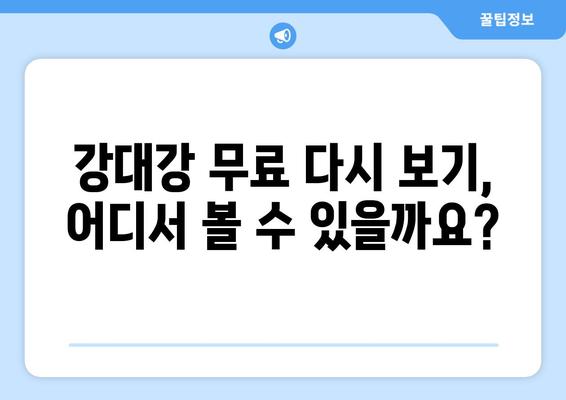 꿀팁정보

강대강 무료 다시 보기, 어디서 볼 수 있을까요?